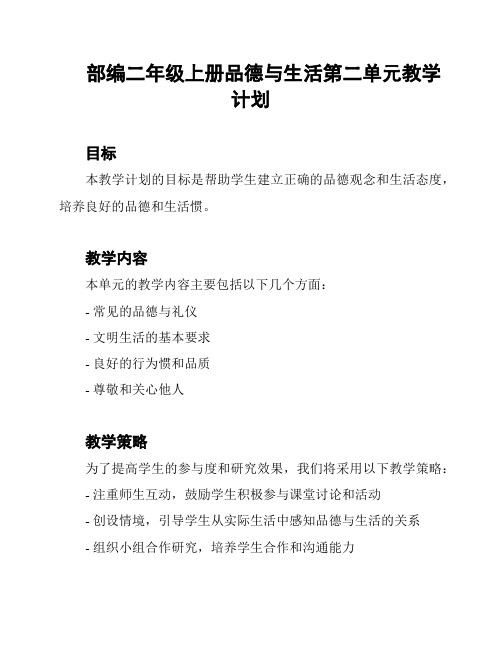 部编二年级上册品德与生活第二单元教学计划

目标

本教学计划的目标是帮助学生建立正确的品德观念和生活态度，培养良好的品德和生活惯。

教学内容

本单元的教学内容主要包括以下几个方面：

- 常见的品德与礼仪

- 文明生活的基本要求

- 良好的行为惯和品质

- 尊敬和关心他人

教学策略

为了提高学生的参与度和研究效果，我们将采用以下教学策略：

- 注重师生互动，鼓励学生积极参与课堂讨论和活动

- 创设情境，引导学生从实际生活中感知品德与生活的关系

- 组织小组合作研究，培养学生合作和沟通能力